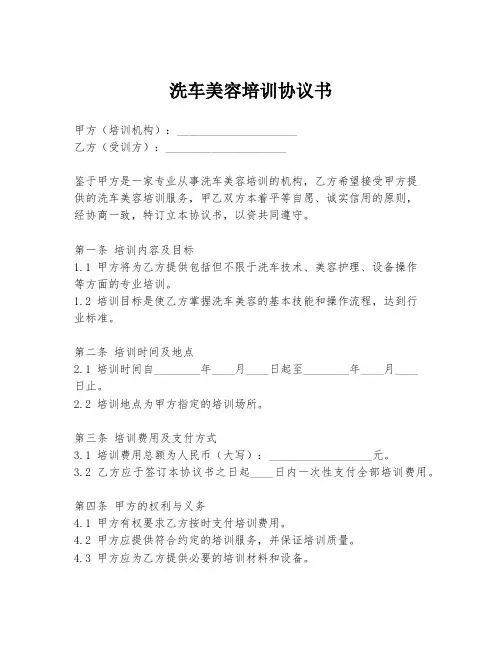 洗车美容培训协议书

甲方（培训机构）：____________________
乙方（受训方）：____________________

鉴于甲方是一家专业从事洗车美容培训的机构，乙方希望接受甲方提供的洗车美容培训服务，甲乙双方本着平等自愿、诚实信用的原则，经协商一致，特订立本协议书，以资共同遵守。

第一条 培训内容及目标
1.1 甲方将为乙方提供包括但不限于洗车技术、美容护理、设备操作等方面的专业培训。
1.2 培训目标是使乙方掌握洗车美容的基本技能和操作流程，达到行业标准。

第二条 培训时间及地点
2.1 培训时间自________年____月____日起至________年____月____日止。
2.2 培训地点为甲方指定的培训场所。

第三条 培训费用及支付方式
3.1 培训费用总额为人民币（大写）：__________________元。
3.2 乙方应于签订本协议书之日起____日内一次性支付全部培训费用。

第四条 甲方的权利与义务
4.1 甲方有权要求乙方按时支付培训费用。
4.2 甲方应提供符合约定的培训服务，并保证培训质量。
4.3 甲方应为乙方提供必要的培训材料和设备。